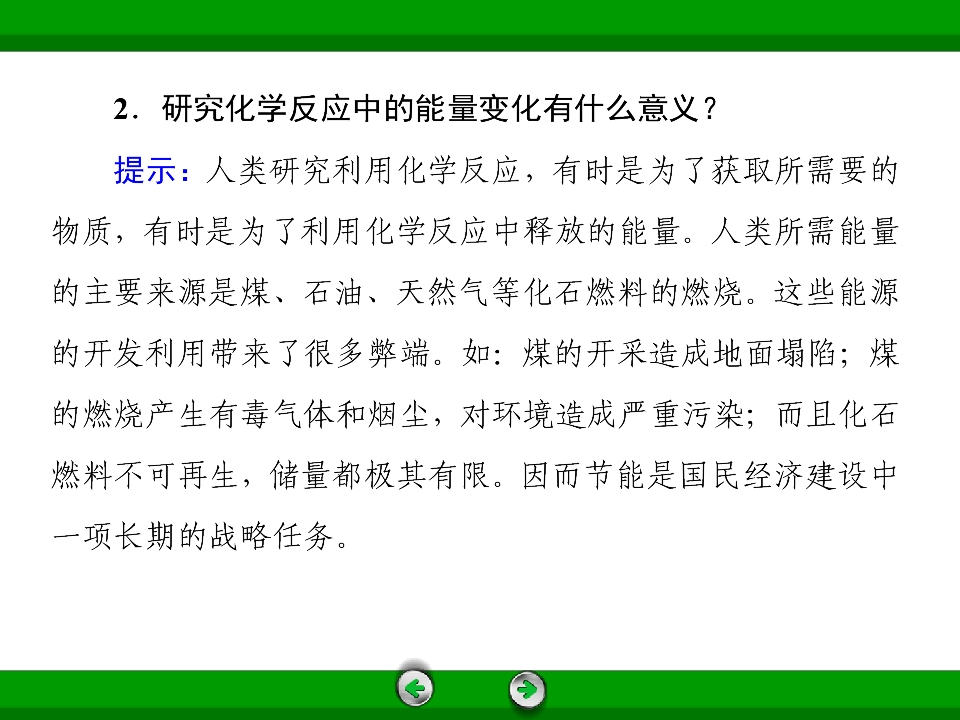 2．研究化学反应中的能量变化有什么意义？

提示：人类研究利用化学反应，有时是为了获取所需要的物质，有时是为了利用化学反应中释放的能量。人类所需能量的主要来源是煤、石油、天然气等化石燃料的燃烧。这些能源的开发利用带来了很多弊端。如：煤的开采造成地面塌陷；煤的燃烧产生有毒气体和烟尘，对环境造成严重污染；而且化石燃料不可再生，储量都极其有限。因而节能是国民经济建设中一项长期的战略任务。